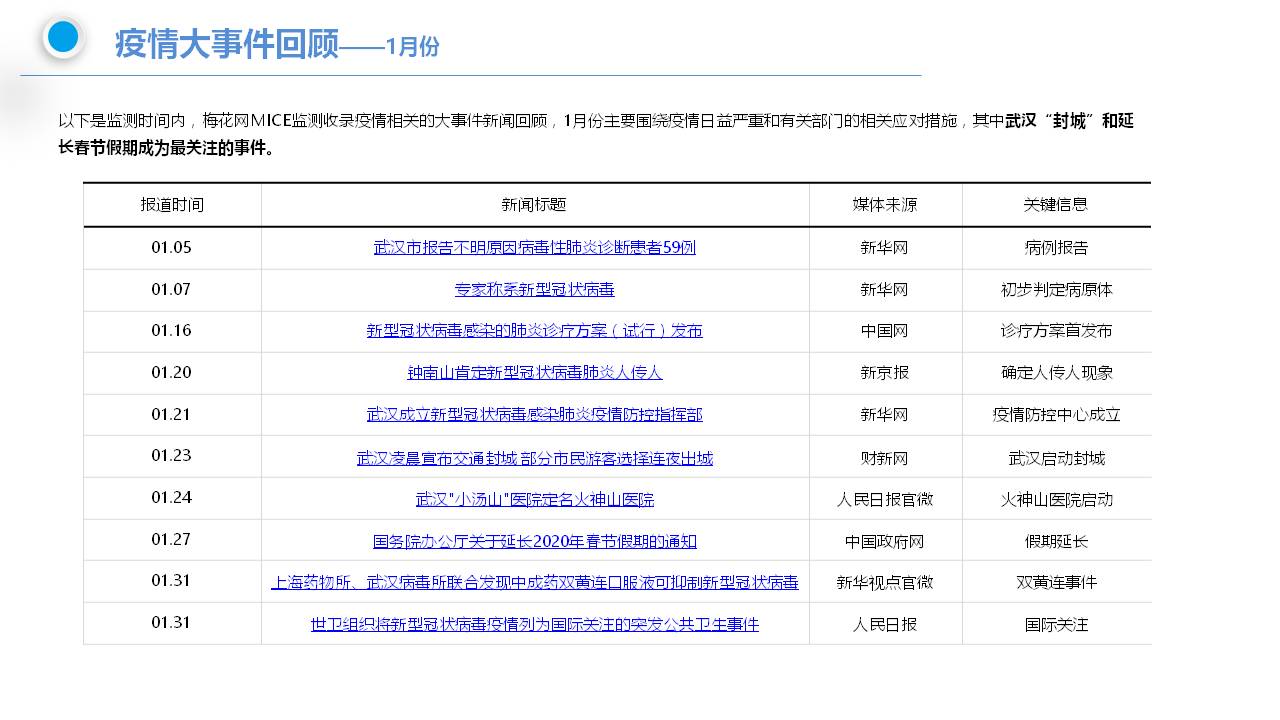 疫情大事件回顾——1月份

以下是监测时间内，梅花网MICE监测收录疫情相关的大事件新闻回顾，1月份主要围绕疫情日益严重和有关部门的相关应对措施，其中武汉“封城”和延长春节假期成为最关注的事件。

| 报道时间 | 新闻标题 | 媒体来源 | 关键信息 |
|---|---|---|---|
| 01.05 | 武汉市报告不明原因病毒性肺炎诊断患者59例 | 新华网 | 病例报告 |
| 01.07 | 专家称系新型冠状病毒 | 新华网 | 初步判定病原体 |
| 01.16 | 新型冠状病毒感染的肺炎诊疗方案（试行）发布 | 中国网 | 诊疗方案首发布 |
| 01.20 | 钟南山肯定新型冠状病毒肺炎人传人 | 新京报 | 确定人传人现象 |
| 01.21 | 武汉成立新型冠状病毒感染肺炎疫情防控指挥部 | 新华网 | 疫情防控中心成立 |
| 01.23 | 武汉凌晨宣布交通封城 部分市民游客选择连夜出城 | 财新网 | 武汉启动封城 |
| 01.24 | 武汉"小汤山"医院定名火神山医院 | 人民日报官微 | 火神山医院启动 |
| 01.27 | 国务院办公厅关于延长2020年春节假期的通知 | 中国政府网 | 假期延长 |
| 01.31 | 上海药物所、武汉病毒所联合发现中成药双黄连口服液可抑制新型冠状病毒 | 新华视点官微 | 双黄连事件 |
| 01.31 | 世卫组织将新型冠状病毒疫情列为国际关注的突发公共卫生事件 | 人民日报 | 国际关注 |